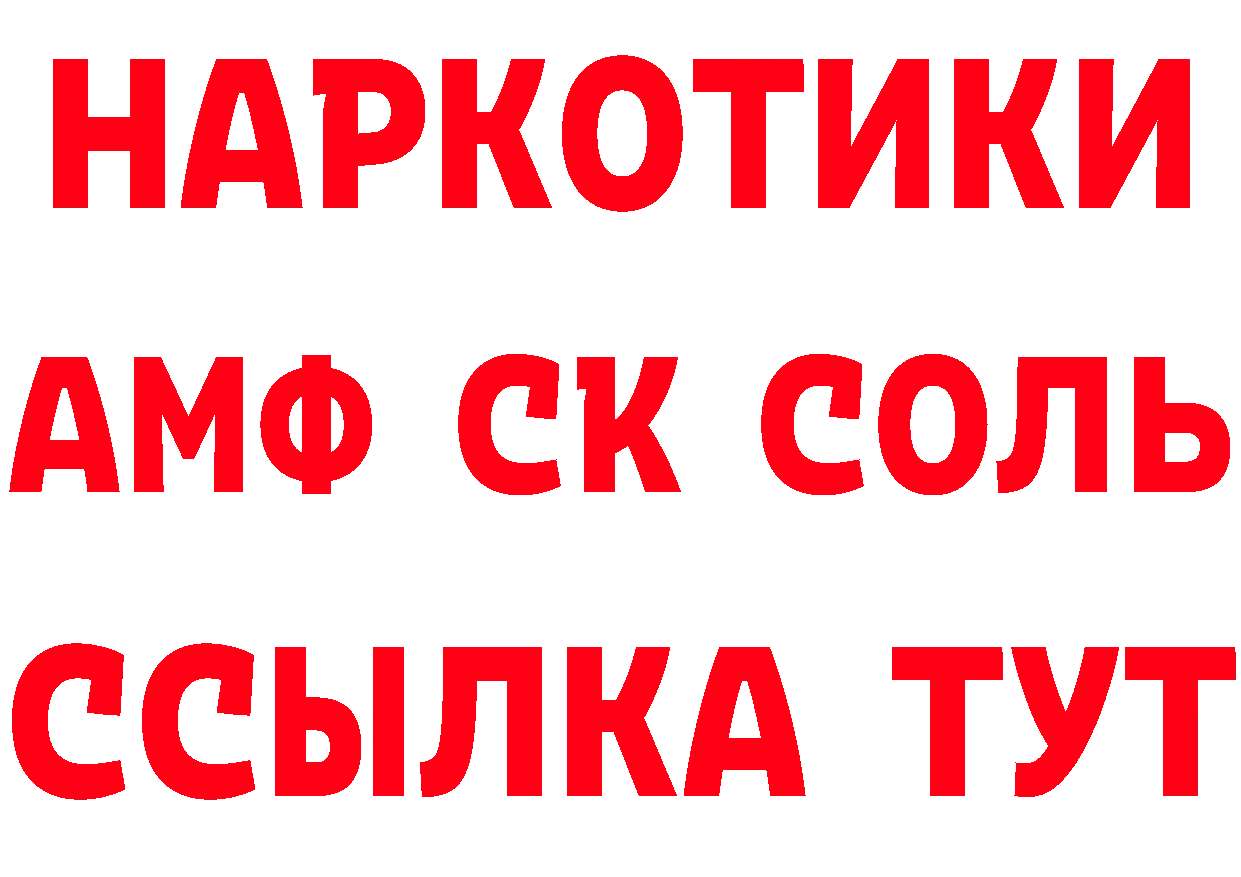 НАРКОТИКИ
АМФ СК СОЛЬ
ССЫЛКА ТУТ